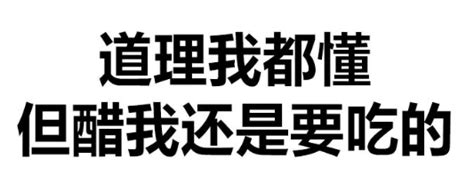 道理我都懂
但醋我还是要吃的